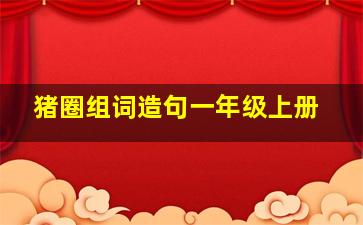 猪圈组词造句一年级上册